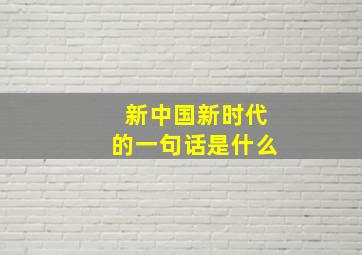 新中国新时代
的一句话是什么